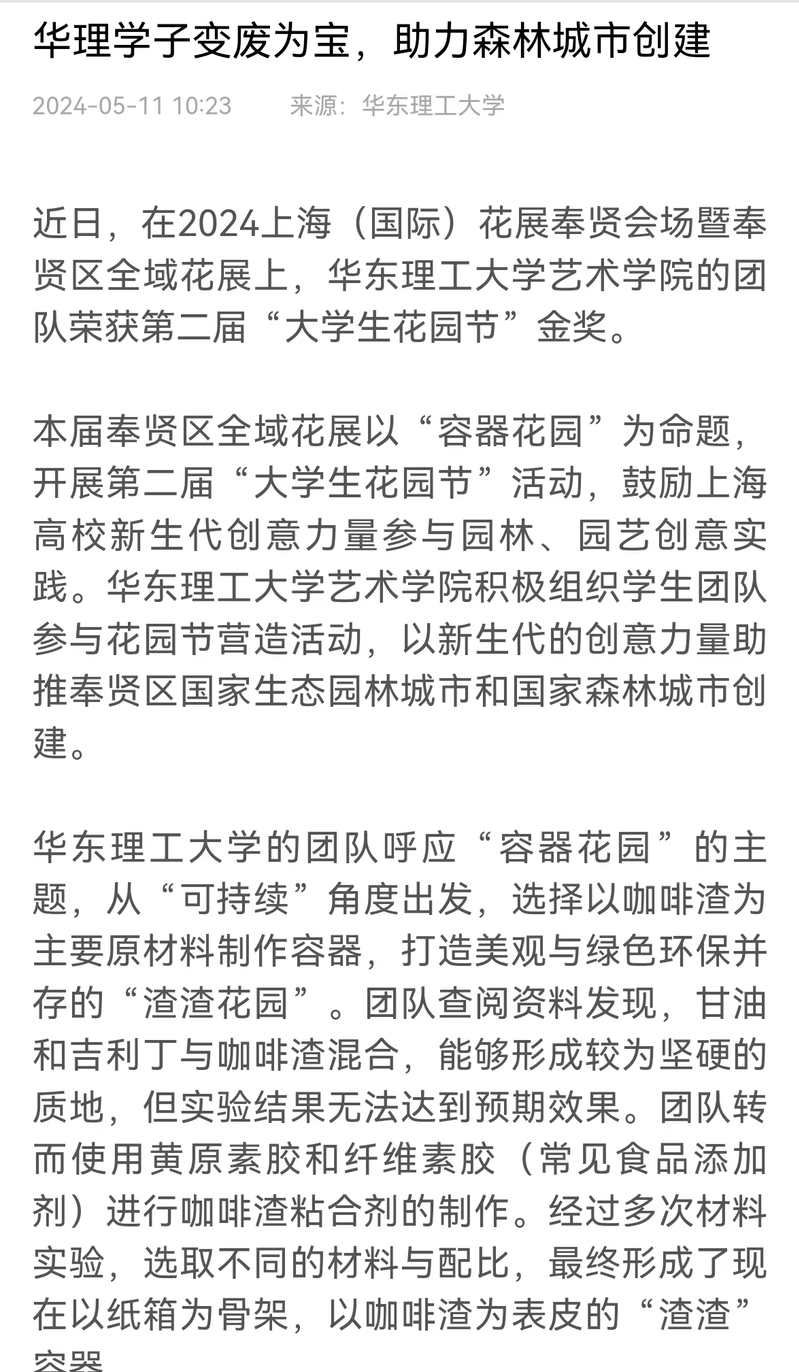 华理学子变废为宝，助力森林城市创建

2024-05-11 10:23　　来源：华东理工大学

近日，在2024上海（国际）花展奉贤会场暨奉贤区全域花展上，华东理工大学艺术学院的团队荣获第二届“大学生花园节”金奖。

本届奉贤区全域花展以“容器花园”为命题，开展第二届“大学生花园节”活动，鼓励上海高校新生代创意力量参与园林、园艺创意实践。华东理工大学艺术学院积极组织学生团队参与花园节营造活动，以新生代的创意力量助推奉贤区国家生态园林城市和国家森林城市创建。

华东理工大学的团队呼应“容器花园”的主题，从“可持续”角度出发，选择以咖啡渣为主要原材料制作容器，打造美观与绿色环保并存的“渣渣花园”。团队查阅资料发现，甘油和吉利丁与咖啡渣混合，能够形成较为坚硬的质地，但实验结果无法达到预期效果。团队转而使用黄原素胶和纤维素胶（常见食品添加剂）进行咖啡渣粘合剂的制作。经过多次材料实验，选取不同的材料与配比，最终形成了现在以纸箱为骨架，以咖啡渣为表皮的“渣渣”容器